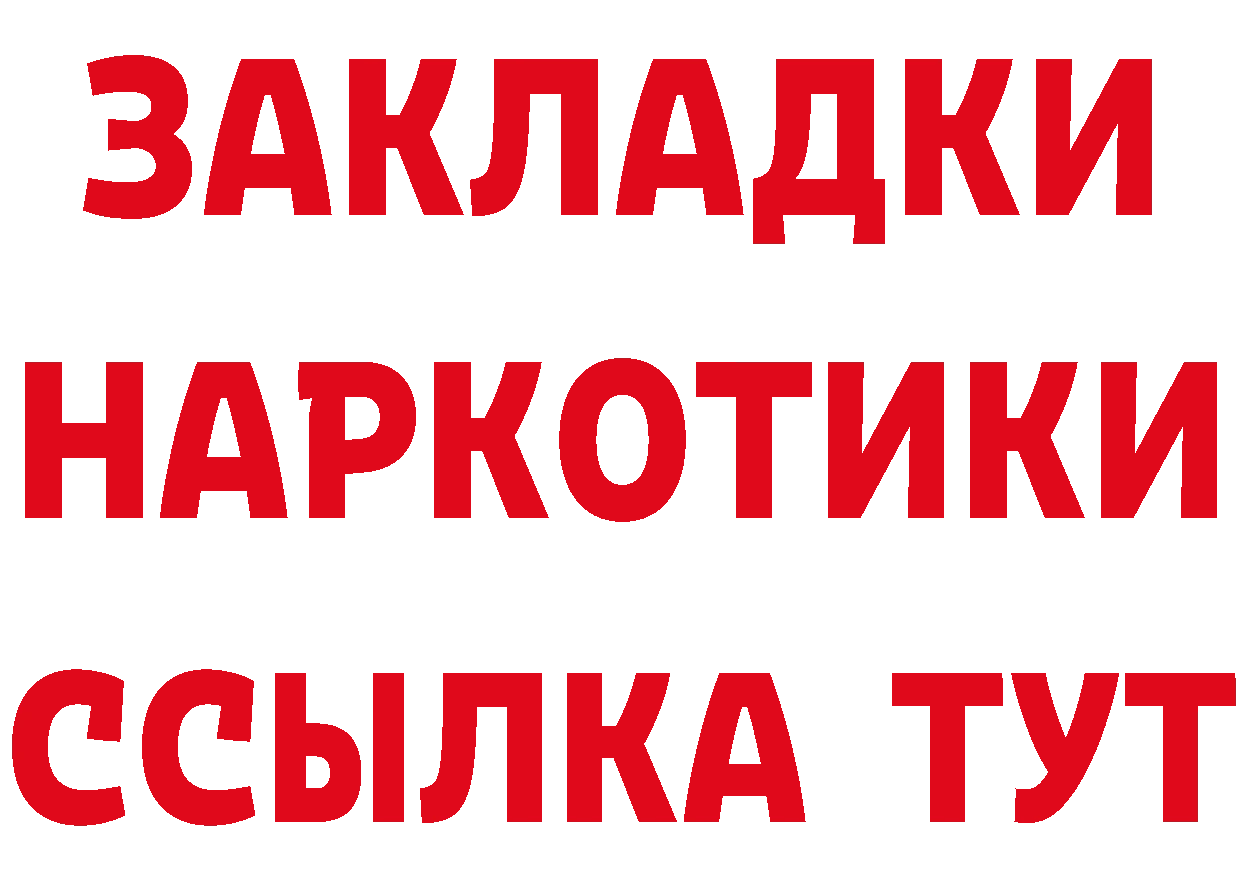 ЗАКЛАДКИ НАРКОТИКИ ССЫЛКА ТУТ